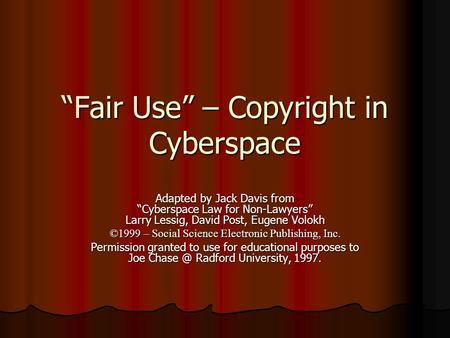 “Fair Use” – Copyright in Cyberspace

Adapted by Jack Davis from
“Cyberspace Law for Non-Lawyers”
Larry Lessig, David Post, Eugene Volokh
©1999 – Social Science Electronic Publishing, Inc.
Permission granted to use for educational purposes to Joe Chase @ Radford University, 1997.